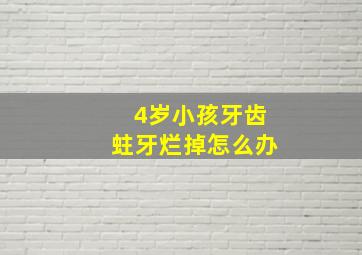 4岁小孩牙齿
蛀牙烂掉怎么办